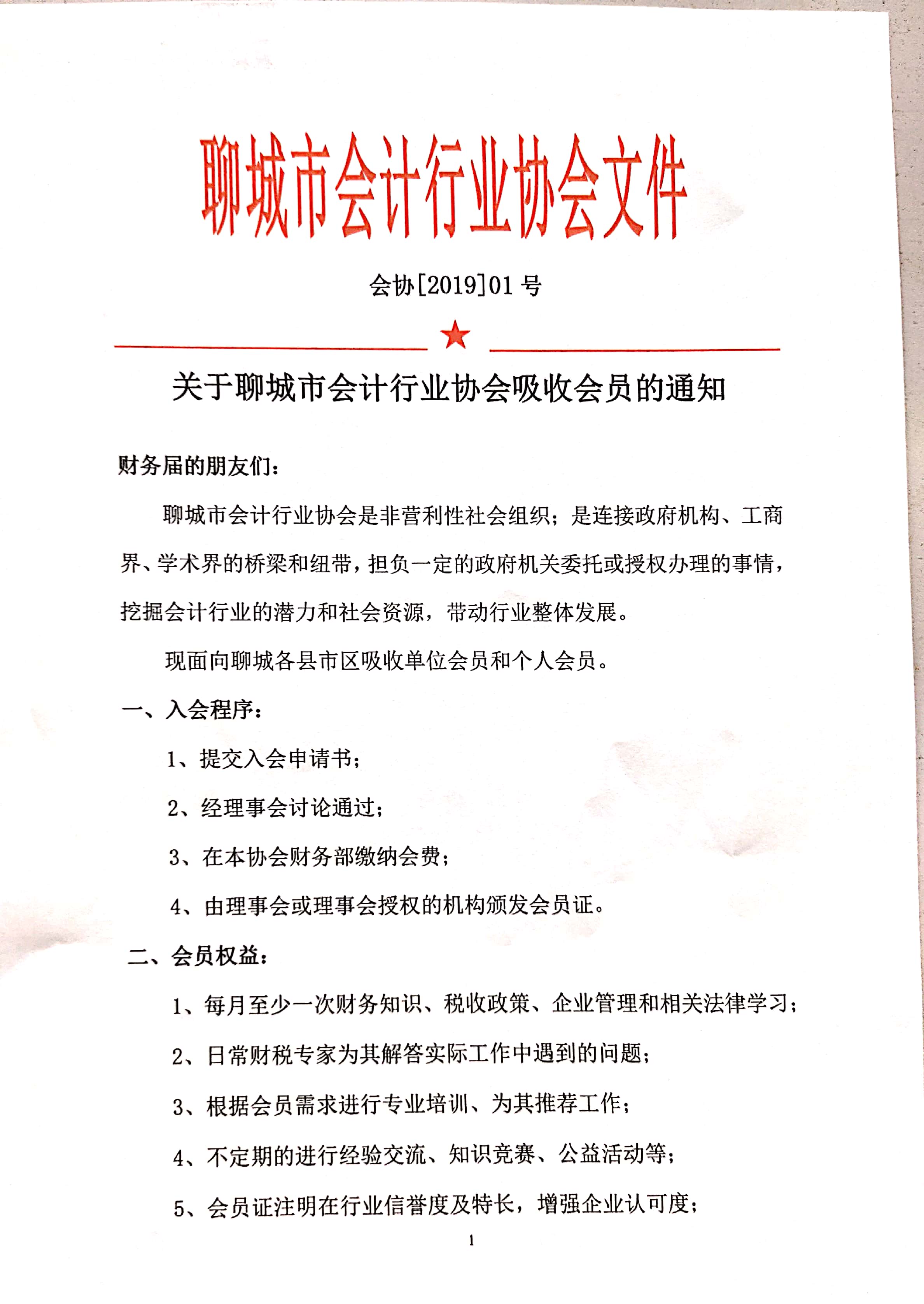 聊城市会计行业协会文件

会协[2019]01 号

关于聊城市会计行业协会吸收会员的通知

财务届的朋友们：

聊城市会计行业协会是非营利性社会组织；是连接政府机构、工商界、学术界的桥梁和纽带，担负一定的政府机关委托或授权办理的事情，挖掘会计行业的潜力和社会资源，带动行业整体发展。

现面向聊城各县市区吸收单位会员和个人会员。

一、入会程序：

1、提交入会申请书；

2、经理事会讨论通过；

3、在本协会财务部缴纳会费；

4、由理事会或理事会授权的机构颁发会员证。

二、会员权益：

1、每月至少一次财务知识、税收政策、企业管理和相关法律学习；

2、日常财税专家为其解答实际工作中遇到的问题；

3、根据会员需求进行专业培训、为其推荐工作；

4、不定期的进行经验交流、知识竞赛、公益活动等；

5、会员证注明在行业信誉度及特长，增强企业认可度；

1